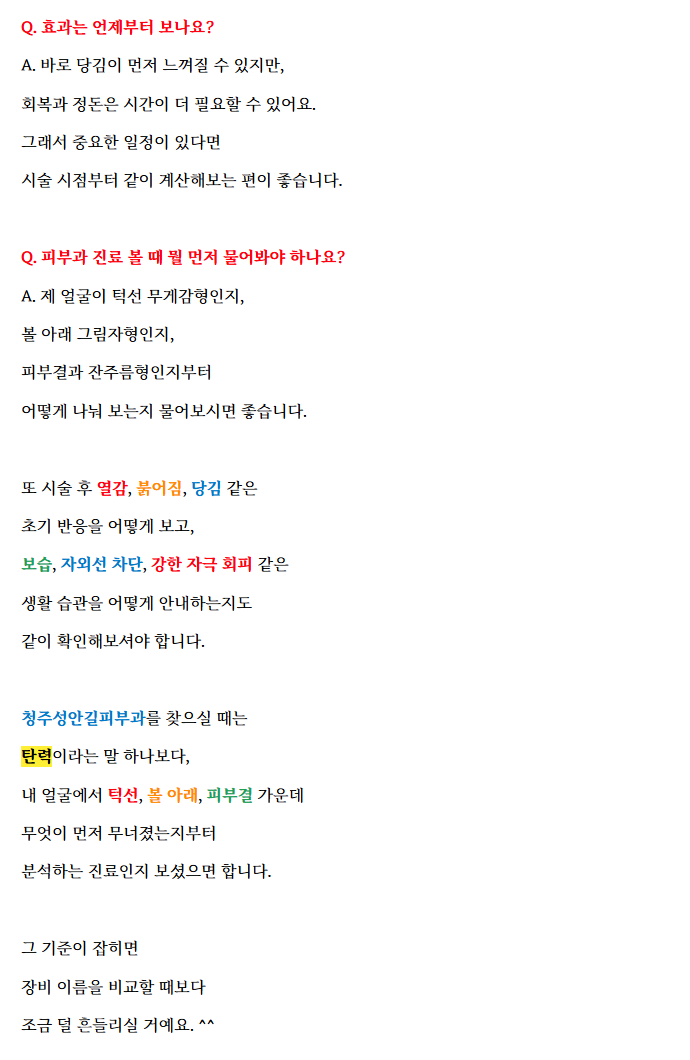 Q. 효과는 언제부터 보나요?

A. 바로 당김이 먼저 느껴질 수 있지만,

회복과 정돈은 시간이 더 필요할 수 있어요.

그래서 중요한 일정이 있다면

시술 시점부터 같이 계산해보는 편이 좋습니다.

Q. 피부과 진료 볼 때 뭘 먼저 물어봐야 하나요?

A. 제 얼굴이 턱선 무게감형인지,

볼 아래 그림자형인지,

피부결과 잔주름형인지부터

어떻게 나눠 보는지 물어보시면 좋습니다.

또 시술 후 열감, 붉어짐, 당김 같은

초기 반응을 어떻게 보고,

보습, 자외선 차단, 강한 자극 회피 같은

생활 습관을 어떻게 안내하는지도

같이 확인해보셔야 합니다.

청주성안길피부과를 찾으실 때는

탄력이라는 말 하나보다,

내 얼굴에서 턱선, 볼 아래, 피부결 가운데

무엇이 먼저 무너졌는지부터

분석하는 진료인지 보셨으면 합니다.

그 기준이 잡히면

장비 이름을 비교할 때보다

조금 덜 흔들리실 거예요. ^^